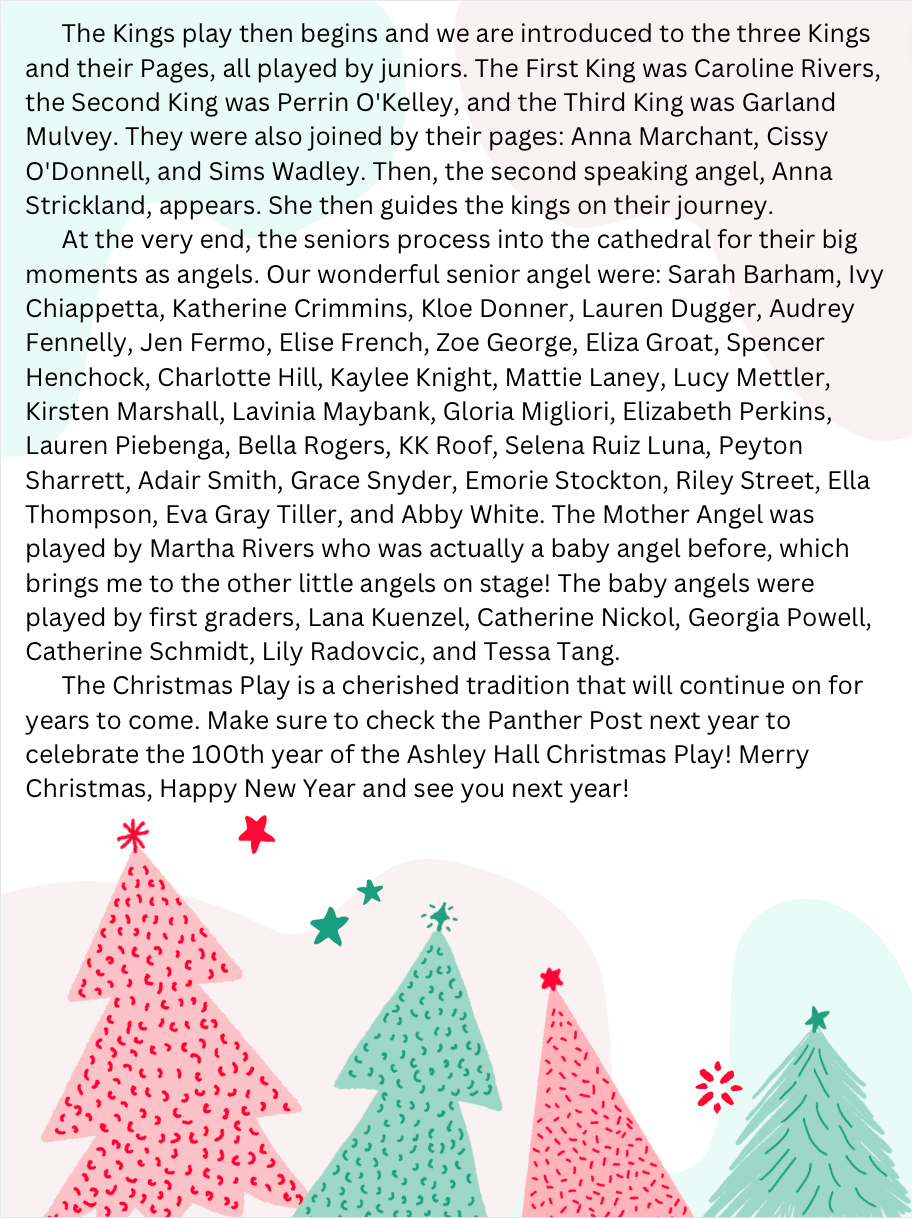 The Kings play then begins and we are introduced to the three Kings and their Pages, all played by juniors. The First King was Caroline Rivers, the Second King was Perrin O'Kelley, and the Third King was Garland Mulvey. They were also joined by their pages: Anna Marchant, Cissy O'Donnell, and Sims Wadley. Then, the second speaking angel, Anna Strickland, appears. She then guides the kings on their journey.

At the very end, the seniors process into the cathedral for their big moments as angels. Our wonderful senior angel were: Sarah Barham, Ivy Chiappetta, Katherine Crimmins, Kloe Donner, Lauren Dugger, Audrey Fennelly, Jen Fermo, Elise French, Zoe George, Eliza Groat, Spencer Henchock, Charlotte Hill, Kaylee Knight, Mattie Laney, Lucy Mettler, Kirsten Marshall, Lavinia Maybank, Gloria Migliori, Elizabeth Perkins, Lauren Piebenga, Bella Rogers, KK Roof, Selena Ruiz Luna, Peyton Sharrett, Adair Smith, Grace Snyder, Emorie Stockton, Riley Street, Ella Thompson, Eva Gray Tiller, and Abby White. The Mother Angel was played by Martha Rivers who was actually a baby angel before, which brings me to the other little angels on stage! The baby angels were played by first graders, Lana Kuenzel, Catherine Nickol, Georgia Powell, Catherine Schmidt, Lily Radovcic, and Tessa Tang.

The Christmas Play is a cherished tradition that will continue on for years to come. Make sure to check the Panther Post next year to celebrate the 100th year of the Ashley Hall Christmas Play! Merry Christmas, Happy New Year and see you next year!